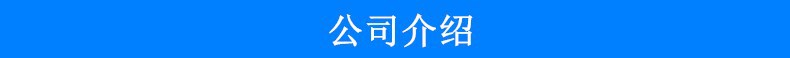 公司介绍